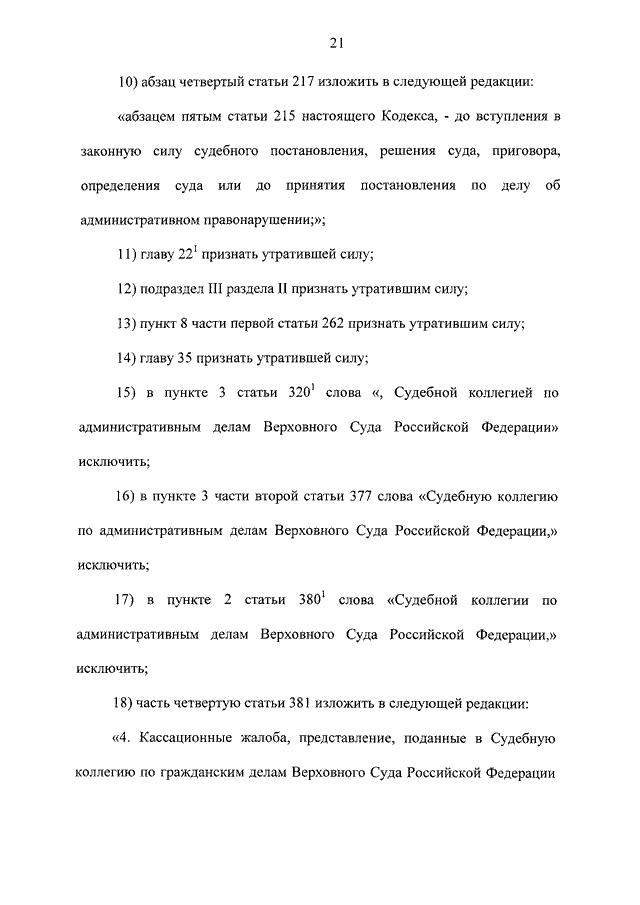 21

10) абзац четвертый статьи 217 изложить в следующей редакции:

«абзацем пятым статьи 215 настоящего Кодекса, - до вступления в законную силу судебного постановления, решения суда, приговора, определения суда или до принятия постановления по делу об административном правонарушении;»;

11) главу $22^1$ признать утратившей силу;

12) подраздел III раздела II признать утратившим силу;

13) пункт 8 части первой статьи 262 признать утратившим силу;

14) главу 35 признать утратившей силу;

15) в пункте 3 статьи $320^1$ слова «, Судебной коллегией по административным делам Верховного Суда Российской Федерации» исключить;

16) в пункте 3 части второй статьи 377 слова «Судебную коллегию по административным делам Верховного Суда Российской Федерации,» исключить;

17) в пункте 2 статьи $380^1$ слова «Судебной коллегии по административным делам Верховного Суда Российской Федерации,» исключить;

18) часть четвертую статьи 381 изложить в следующей редакции:

«4. Кассационные жалоба, представление, поданные в Судебную коллегию по гражданским делам Верховного Суда Российской Федерации